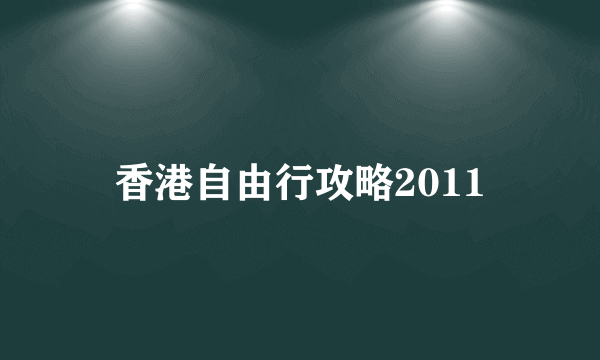 香港自由行攻略2011